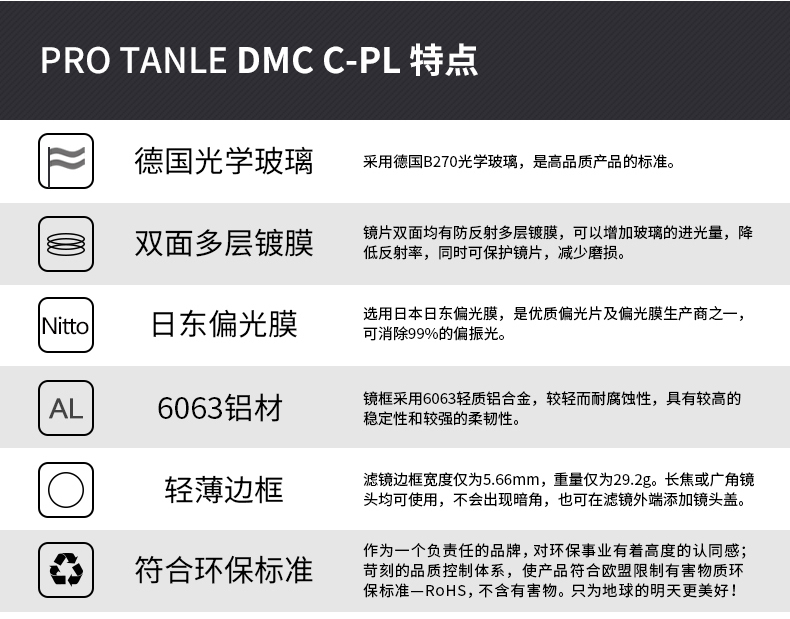 PRO TANLE DMC C-PL 特点

德国光学玻璃

采用德国B270光学玻璃，是高品质产品的标准。

双面多层镀膜

镜片双面均有防反射多层镀膜，可以增加玻璃的进光量，降低反射率，同时可保护镜片，减少磨损。

Nitto

日东偏光膜

选用日本日东偏光膜，是优质偏光片及偏光膜生产商之一，可消除99%的偏振光。

AL

6063铝材

镜框采用6063轻质铝合金，较轻而耐腐蚀性，具有较高的稳定性和较强的柔韧性。

轻薄边框

滤镜边框宽度仅为5.66mm，重量仅为29.2g。长焦或广角镜头均可使用，不会出现暗角，也可在滤镜外端添加镜头盖。

符合环保标准

作为一个负责任的品牌，对环保事业有着高度的认同感；苛刻的品质控制体系，使产品符合欧盟限制有害物质环保标准—RoHS，不含有害物。只为地球的明天更美好！